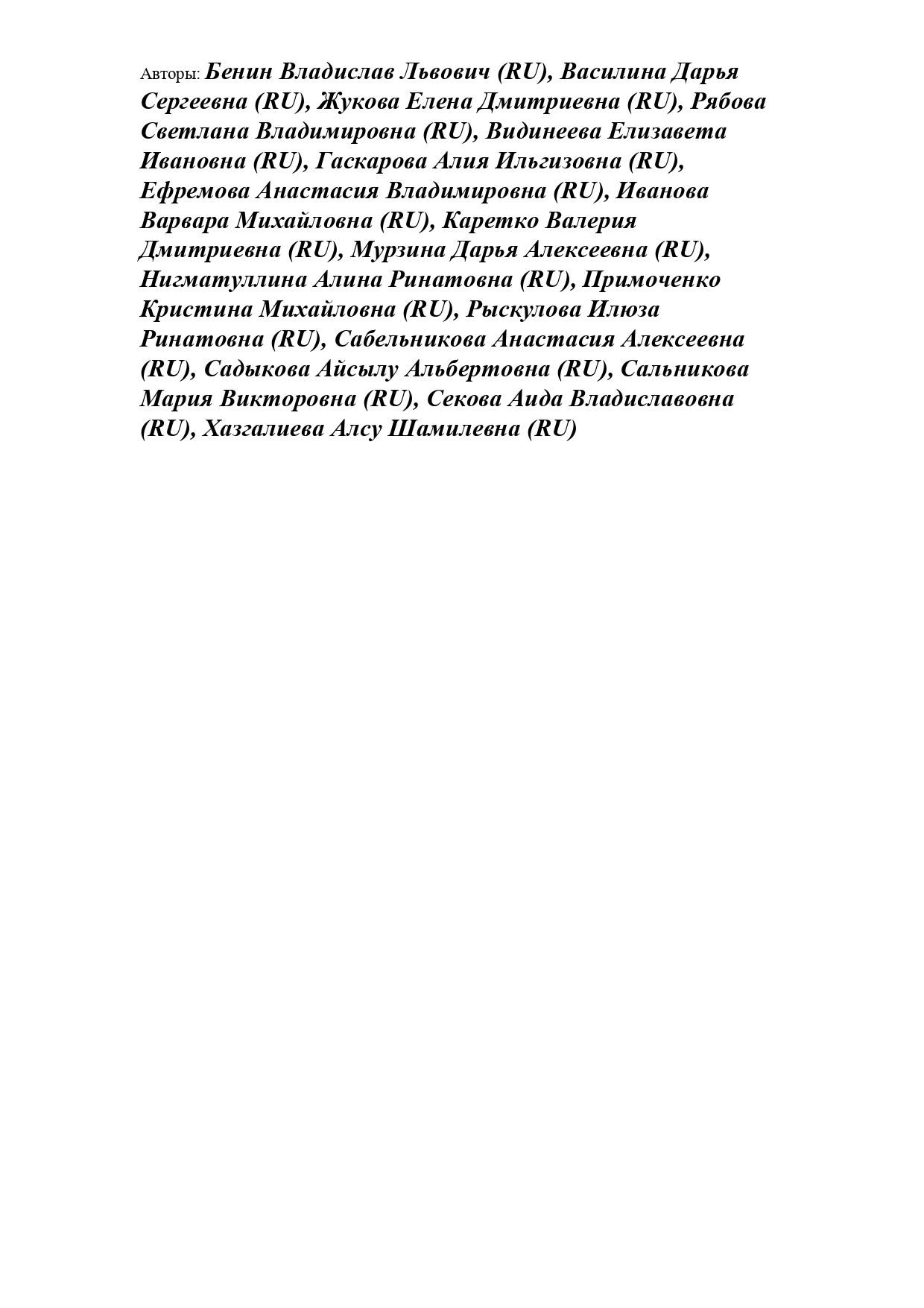 Авторы: Бенин Владислав Львович (RU), Василина Дарья Сергеевна (RU), Жукова Елена Дмитриевна (RU), Рябова Светлана Владимировна (RU), Видинеева Елизавета Ивановна (RU), Гаскарова Алия Ильгизовна (RU), Ефремова Анастасия Владимировна (RU), Иванова Варвара Михайловна (RU), Каретко Валерия Дмитриевна (RU), Мурзина Дарья Алексеевна (RU), Нигматуллина Алина Ринатовна (RU), Примоченко Кристина Михайловна (RU), Рыскулова Илюза Ринатовна (RU), Сабельникова Анастасия Алексеевна (RU), Садыкова Айсылу Альбертовна (RU), Сальникова Мария Викторовна (RU), Секова Аида Владиславовна (RU), Хазгалиева Алсу Шамилевна (RU)